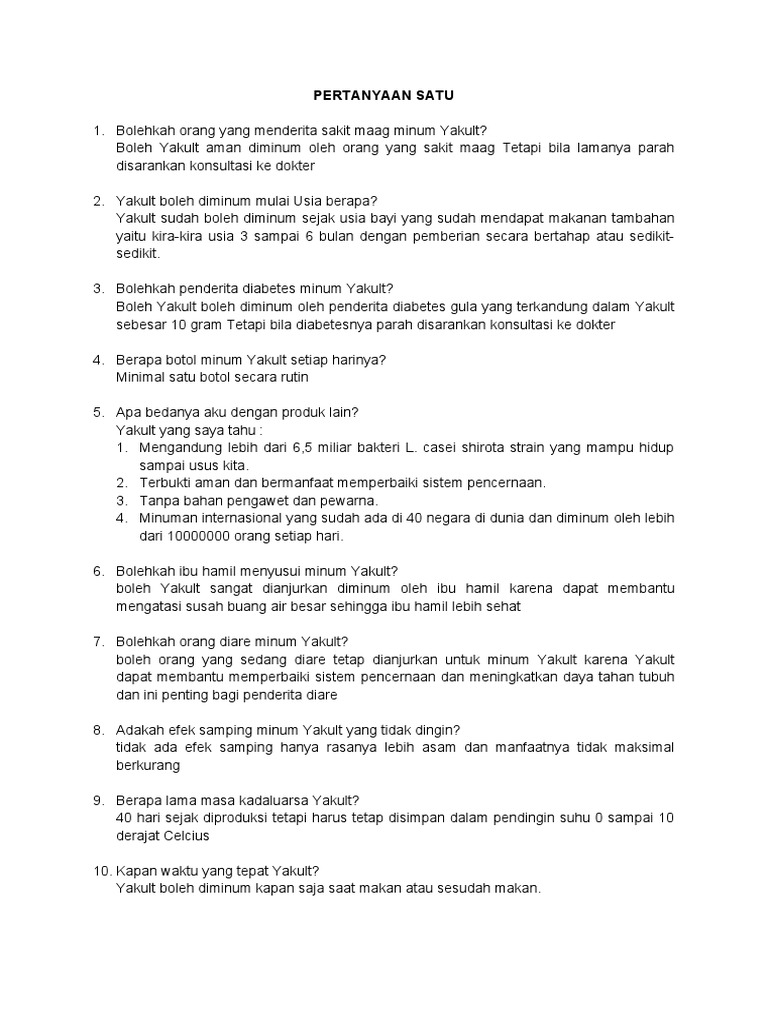 PERTANYAAN SATU

1. Bolehkah orang yang menderita sakit maag minum Yakult?
Boleh Yakult aman diminum oleh orang yang sakit maag Tetapi bila lamanya parah disarankan konsultasi ke dokter

2. Yakult boleh diminum mulai Usia berapa?
Yakult sudah boleh diminum sejak usia bayi yang sudah mendapat makanan tambahan yaitu kira-kira usia 3 sampai 6 bulan dengan pemberian secara bertahap atau sedikit-sedikit.

3. Bolehkah penderita diabetes minum Yakult?
Boleh Yakult boleh diminum oleh penderita diabetes gula yang terkandung dalam Yakult sebesar 10 gram Tetapi bila diabetesnya parah disarankan konsultasi ke dokter

4. Berapa botol minum Yakult setiap harinya?
Minimal satu botol secara rutin

5. Apa bedanya aku dengan produk lain?
Yakult yang saya tahu :
1. Mengandung lebih dari 6,5 miliar bakteri L. casei shirota strain yang mampu hidup sampai usus kita.
2. Terbukti aman dan bermanfaat memperbaiki sistem pencernaan.
3. Tanpa bahan pengawet dan pewarna.
4. Minuman internasional yang sudah ada di 40 negara di dunia dan diminum oleh lebih dari 10000000 orang setiap hari.

6. Bolehkah ibu hamil menyusui minum Yakult?
boleh Yakult sangat dianjurkan diminum oleh ibu hamil karena dapat membantu mengatasi susah buang air besar sehingga ibu hamil lebih sehat

7. Bolehkah orang diare minum Yakult?
boleh orang yang sedang diare tetap dianjurkan untuk minum Yakult karena Yakult dapat membantu memperbaiki sistem pencernaan dan meningkatkan daya tahan tubuh dan ini penting bagi penderita diare

8. Adakah efek samping minum Yakult yang tidak dingin?
tidak ada efek samping hanya rasanya lebih asam dan manfaatnya tidak maksimal berkurang

9. Berapa lama masa kadaluarsa Yakult?
40 hari sejak diproduksi tetapi harus tetap disimpan dalam pendingin suhu 0 sampai 10 derajat Celcius

10. Kapan waktu yang tepat Yakult?
Yakult boleh diminum kapan saja saat makan atau sesudah makan.